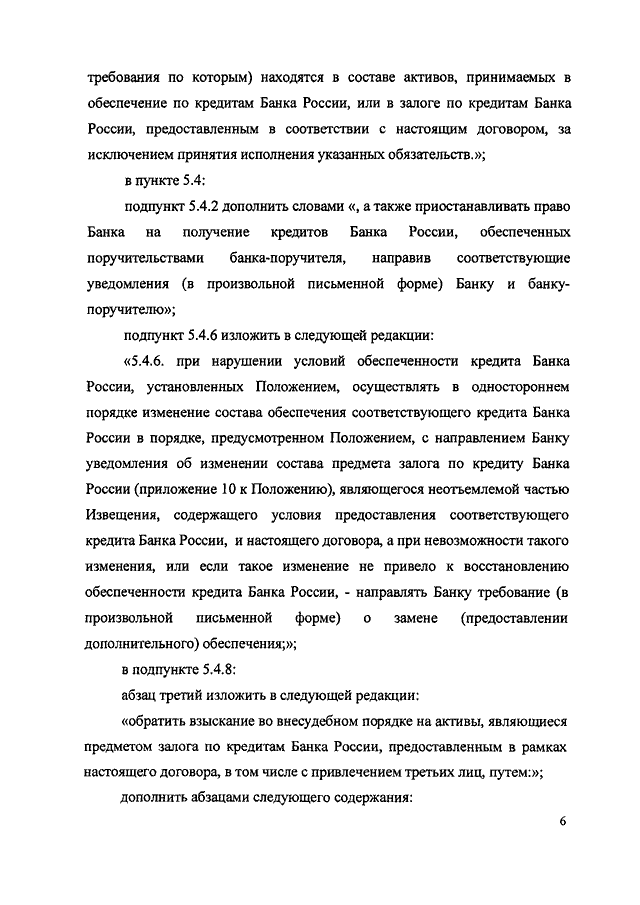 требования по которым) находятся в составе активов, принимаемых в обеспечение по кредитам Банка России, или в залоге по кредитам Банка России, предоставленным в соответствии с настоящим договором, за исключением принятия исполнения указанных обязательств.»;

в пункте 5.4:

подпункт 5.4.2 дополнить словами «, а также приостанавливать право Банка на получение кредитов Банка России, обеспеченных поручительствами банка-поручителя, направив соответствующие уведомления (в произвольной письменной форме) Банку и банку-поручителю»;

подпункт 5.4.6 изложить в следующей редакции:

«5.4.6. при нарушении условий обеспеченности кредита Банка России, установленных Положением, осуществлять в одностороннем порядке изменение состава обеспечения соответствующего кредита Банка России в порядке, предусмотренном Положением, с направлением Банку уведомления об изменении состава предмета залога по кредиту Банка России (приложение 10 к Положению), являющегося неотъемлемой частью Извещения, содержащего условия предоставления соответствующего кредита Банка России, и настоящего договора, а при невозможности такого изменения, или если такое изменение не привело к восстановлению обеспеченности кредита Банка России, - направлять Банку требование (в произвольной письменной форме) о замене (предоставлении дополнительного) обеспечения;»;

в подпункте 5.4.8:

абзац третий изложить в следующей редакции:

«обратить взыскание во внесудебном порядке на активы, являющиеся предметом залога по кредитам Банка России, предоставленным в рамках настоящего договора, в том числе с привлечением третьих лиц, путем:»;

дополнить абзацами следующего содержания:

6